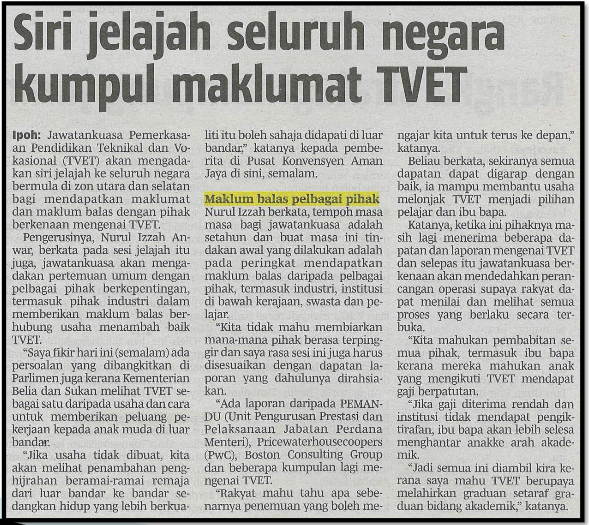 Siri jelajah seluruh negara kumpul maklumat TVET

Ipoh: Jawatankuasa Pemerkasaan Pendidikan Teknikal dan Vokasional (TVET) akan mengadakan siri jelajah ke seluruh negara bermula di zon utara dan selatan bagi mendapatkan maklumat dan maklum balas dengan pihak berkenaan mengenai TVET.

Pengerusinya, Nurul Izzah Anwar, berkata pada sesi jelajah itu juga, jawatankuasa akan mengadakan pertemuan umum dengan pelbagai pihak berkepentingan, termasuk pihak industri dalam memberikan maklum balas berhubung usaha menambah baik TVET.

"Saya fikir hari ini (semalam) ada persoalan yang dibangkitkan di Parlimen juga kerana Kementerian Belia dan Sukan melihat TVET sebagai satu daripada usaha dan cara untuk memberikan peluang pekerjaan kepada anak muda di luar bandar.

"Jika usaha tidak dibuat, kita akan melihat penambahan penghijrahan beramai-ramai remaja dari luar bandar ke bandar sedangkan hidup yang lebih berkualiti itu boleh sahaja didapati di luar bandar," katanya kepada pemberita di Pusat Konvensyen Aman Jaya di sini, semalam.

Maklum balas pelbagai pihak

Nurul Izzah berkata, tempoh masa masa bagi jawatankuasa adalah setahun dan buat masa ini tindakan awal yang dilakukan adalah pada peringkat mendapatkan maklum balas daripada pelbagai pihak, termasuk industri, institusi di bawah kerajaan, swasta dan pelajar.

"Kita tidak mahu membiarkan mana-mana pihak berasa terpinggir dan saya rasa sesi ini juga harus disesuaikan dengan dapatan laporan yang dahulunya dirahsiakan.

"Ada laporan daripada PEMANDU (Unit Pengurusan Prestasi dan Pelaksanaan Jabatan Perdana Menteri), Pricewaterhousecoopers (PwC), Boston Consulting Group dan beberapa kumpulan lagi mengenai TVET.

"Rakyat mahu tahu apa sebenarnya penemuan yang boleh mengajar kita untuk terus ke depan," katanya.

Beliau berkata, sekiranya semua dapatan dapat digarap dengan baik, ia mampu membantu usaha melonjak TVET menjadi pilihan pelajar dan ibu bapa.

Katanya, ketika ini pihaknya masih lagi menerima beberapa dapatan dan laporan mengenai TVET dan selepas itu jawatankuasa berkenaan akan mendedahkan perancangan operasi supaya rakyat dapat menilai dan melihat semua proses yang berlaku secara terbuka.

"Kita mahukan pembabitan semua pihak, termasuk ibu bapa kerana mereka mahukan anak yang mengikuti TVET mendapat gaji berpatutan.

"Jika gaji diterima rendah dan institusi tidak mendapat pengiktirafan, ibu bapa akan lebih selesa menghantar anakke arah akademik.

"Jadi semua ini diambil kira kerana saya mahu TVET berupaya melahirkan graduan setaraf graduan bidang akademik," katanya.